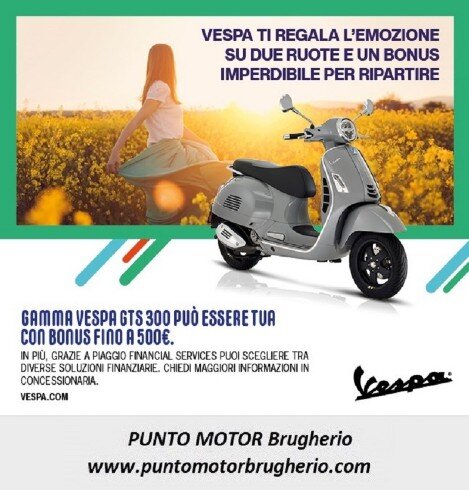 VESPA TI REGALA L'EMOZIONE SU DUE RUOTE E UN BONUS IMPERDIBILE PER RIPARTIRE

GAMMA VESPA GTS 300 PUÒ ESSERE TUA CON BONUS FINO A 500€.

IN PIÙ, GRAZIE A PIAGGIO FINANCIAL SERVICES PUOI SCEGLIERE TRA DIVERSE SOLUZIONI FINANZIARIE. CHIEDI MAGGIORI INFORMAZIONI IN CONCESSIONARIA.

VESPA.COM

Vespa

PUNTO MOTOR Brugherio
www.puntomotorbrugherio.com